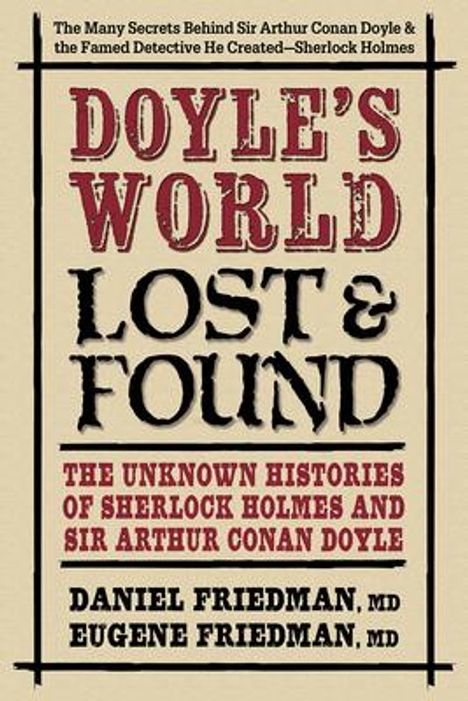 The Many Secrets Behind Sir Arthur Conan Doyle & the Famed Detective He Created—Sherlock Holmes

DOYLE'S WORLD

LOST & FOUND

THE UNKNOWN HISTORIES OF SHERLOCK HOLMES AND SIR ARTHUR CONAN DOYLE

DANIEL FRIEDMAN, MD
EUGENE FRIEDMAN, MD